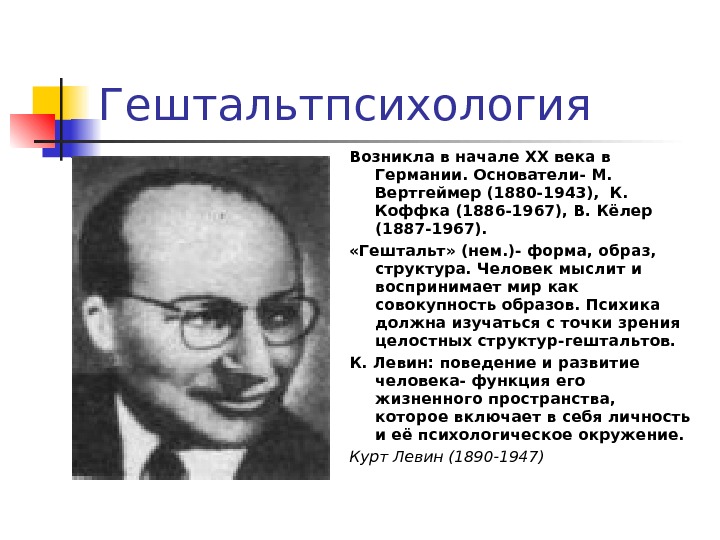 Гештальтпсихология

Возникла в начале XX века в Германии. Основатели- М. Вертгеймер (1880-1943), К. Коффка (1886-1967), В. Кёлер (1887-1967).

«Гештальт» (нем.)- форма, образ, структура. Человек мыслит и воспринимает мир как совокупность образов. Психика должна изучаться с точки зрения целостных структур-гештальтов.

К. Левин: поведение и развитие человека- функция его жизненного пространства, которое включает в себя личность и её психологическое окружение.

Курт Левин (1890-1947)